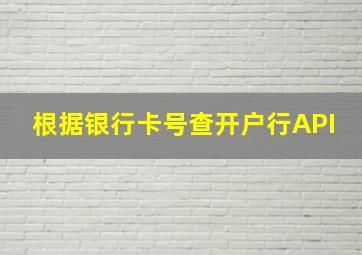 根据银行卡号查开户行API